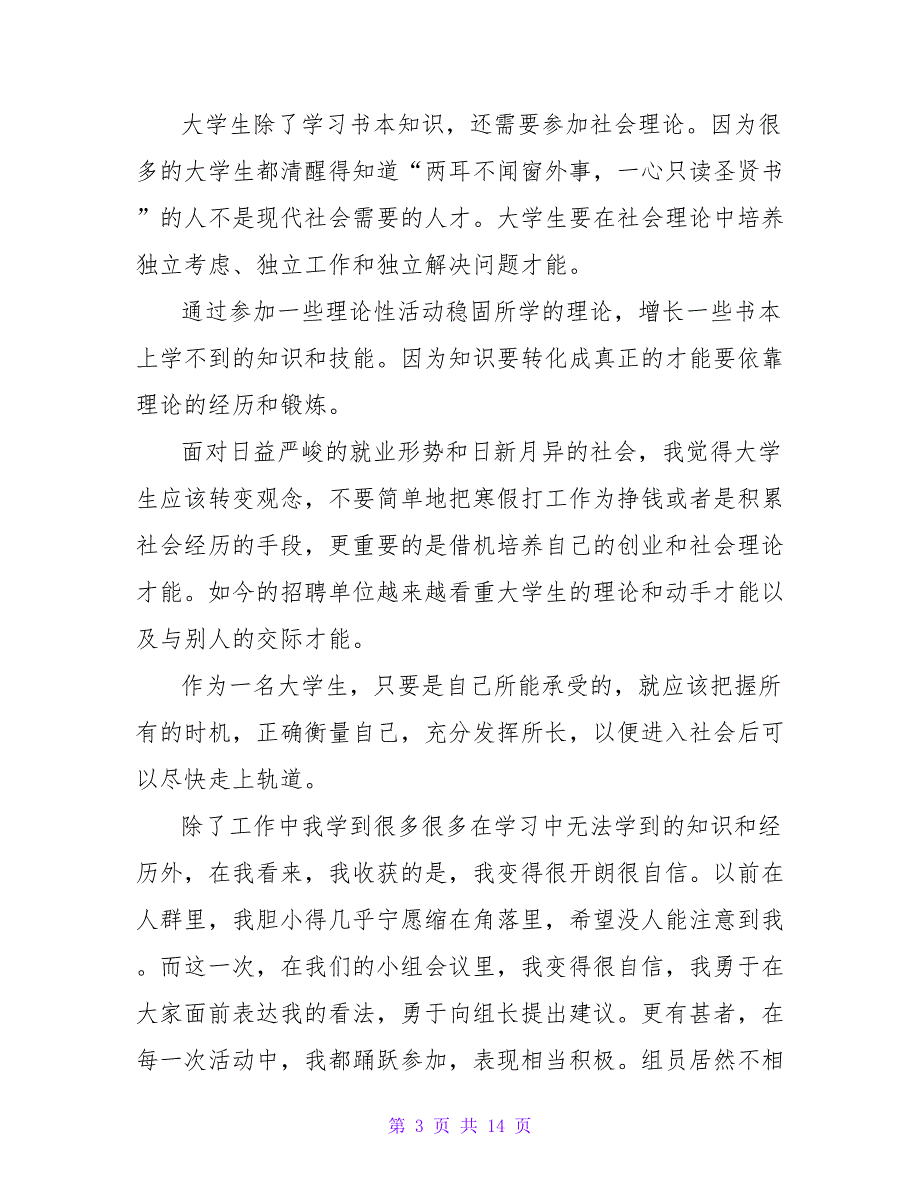 大学生除了学习书本知识，还需要参加社会理论。因为很多的大学生都清醒得知道“两耳不闻窗外事，一心只读圣贤书”的人不是现代社会需要的人才。大学生要在社会理论中培养独立考虑、独立工作和独立解决问题才能。

通过参加一些理论性活动稳固所学的理论，增长一些书本上学不到的知识和技能。因为知识要转化成真正的才能要依靠理论的经历和锻炼。

面对日益严峻的就业形势和日新月异的社会，我觉得大学生应该转变观念，不要简单地把寒假打工作为挣钱或者是积累社会经历的手段，更重要的是借机培养自己的创业和社会理论才能。如今的招聘单位越来越看重大学生的理论和动手才能以及与别人的交际才能。

作为一名大学生，只要是自己所能承受的，就应该把握所有的时机，正确衡量自己，充分发挥所长，以便进入社会后可以尽快走上轨道。

除了工作中我学到很多很多在学习中无法学到的知识和经历外，在我看来，我收获的是，我变得很开朗很自信。以前在人群里，我胆小得几乎宁愿缩在角落里，希望没人能注意到我。而这一次，在我们的小组会议里，我变得很自信，我勇于在大家面前表达我的看法，勇于向组长提出建议。更有甚者，在每一次活动中，我都踊跃参加，表现相当积极。组员居然不相

第 3 页 共 14 页